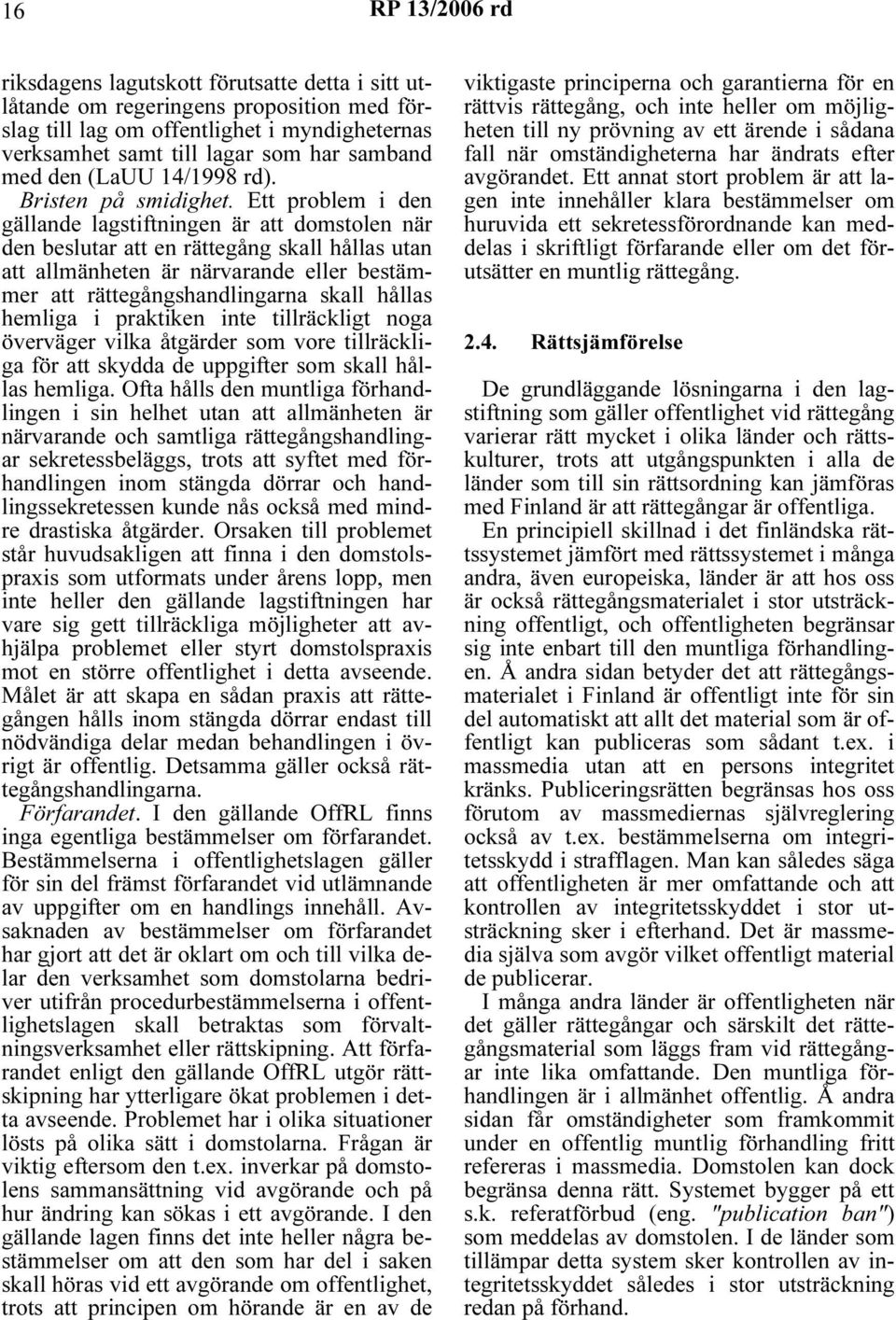 16 RP 13/2006 rd

riksdagens lagutskott förutsatte detta i sitt utlåtande om regeringens proposition med förslag till lag om offentlighet i myndigheternas verksamhet samt till lagar som har samband med den (LaUU 14/1998 rd).

Bristen på smidighet. Ett problem i den gällande lagstiftningen är att domstolen när den beslutar att en rättegång skall hållas utan att allmänheten är närvarande eller bestämmer att rättegångshandlingarna skall hållas hemliga i praktiken inte tillräckligt noga överväger vilka åtgärder som vore tillräckliga för att skydda de uppgifter som skall hållas hemliga. Ofta hålls den muntliga förhandlingen i sin helhet utan att allmänheten är närvarande och samtliga rättegångshandlingar sekretessbeläggs, trots att syftet med förhandlingen inom stängda dörrar och handlingssekretessen kunde nås också med mindre drastiska åtgärder. Orsaken till problemet står huvudsakligen att finna i den domstolspraxis som utformats under årens lopp, men inte heller den gällande lagstiftningen har vare sig gett tillräckliga möjligheter att avhjälpa problemet eller styrt domstolspraxis mot en större offentlighet i detta avseende. Målet är att skapa en sådan praxis att rättegången hålls inom stängda dörrar endast till nödvändiga delar medan behandlingen i övrigt är offentlig. Detsamma gäller också rättegångshandlingarna.

Förfarandet. I den gällande OffRL finns inga egentliga bestämmelser om förfarandet. Bestämmelserna i offentlighetslagen gäller för sin del främst förfarandet vid utlämnande av uppgifter om en handlings innehåll. Avsaknaden av bestämmelser om förfarandet har gjort att det är oklart om och till vilka delar den verksamhet som domstolarna bedriver utifrån procedurbestämmelserna i offentlighetslagen skall betraktas som förvaltningsverksamhet eller rättskipning. Att förfarandet enligt den gällande OffRL utgör rättskipning har ytterligare ökat problemen i detta avseende. Problemet har i olika situationer lösts på olika sätt i domstolarna. Frågan är viktig eftersom den t.ex. inverkar på domstolens sammansättning vid avgörande och på hur ändring kan sökas i ett avgörande. I den gällande lagen finns det inte heller några bestämmelser om att den som har del i saken skall höras vid ett avgörande om offentlighet, trots att principen om hörande är en av de viktigaste principerna och garantierna för en rättvis rättegång, och inte heller om möjligheten till ny prövning av ett ärende i sådana fall när omständigheterna har ändrats efter avgörandet. Ett annat stort problem är att lagen inte innehåller klara bestämmelser om huruvida ett sekretessförordnande kan meddelas i skriftligt förfarande eller om det förutsätter en muntlig rättegång.

2.4. Rättsjämförelse

De grundläggande lösningarna i den lagstiftning som gäller offentlighet vid rättegång varierar rätt mycket i olika länder och rättskulturer, trots att utgångspunkten i alla de länder som till sin rättsordning kan jämföras med Finland är att rättegångar är offentliga.

En principiell skillnad i det finländska rättssystemet jämfört med rättssystemet i många andra, även europeiska, länder är att hos oss är också rättegångsmaterialet i stor utsträckning offentligt, och offentligheten begränsar sig inte enbart till den muntliga förhandlingen. Å andra sidan betyder det att rättegångsmaterialet i Finland är offentligt inte för sin del automatiskt att allt det material som är offentligt kan publiceras som sådant t.ex. i massmedia utan att en persons integritet kränks. Publiceringsrätten begränsas hos oss förutom av massmediernas självreglering också av t.ex. bestämmelserna om integritetsskydd i strafflagen. Man kan således säga att offentligheten är mer omfattande och att kontrollen av integritetsskyddet i stor utsträckning sker i efterhand. Det är massmedia själva som avgör vilket offentligt material de publicerar.

I många andra länder är offentligheten när det gäller rättegångar och särskilt det rättegångsmaterial som läggs fram vid rättegångar inte lika omfattande. Den muntliga förhandlingen är i allmänhet offentlig. Å andra sidan får omständigheter som framkommit under en offentlig muntlig förhandling fritt refereras i massmedia. Domstolen kan dock begränsa denna rätt. Systemet bygger på ett s.k. referatförbud (eng. "publication ban") som meddelas av domstolen. I de länder som tillämpar detta system sker kontrollen av integritetsskyddet således i stor utsträckning redan på förhand.